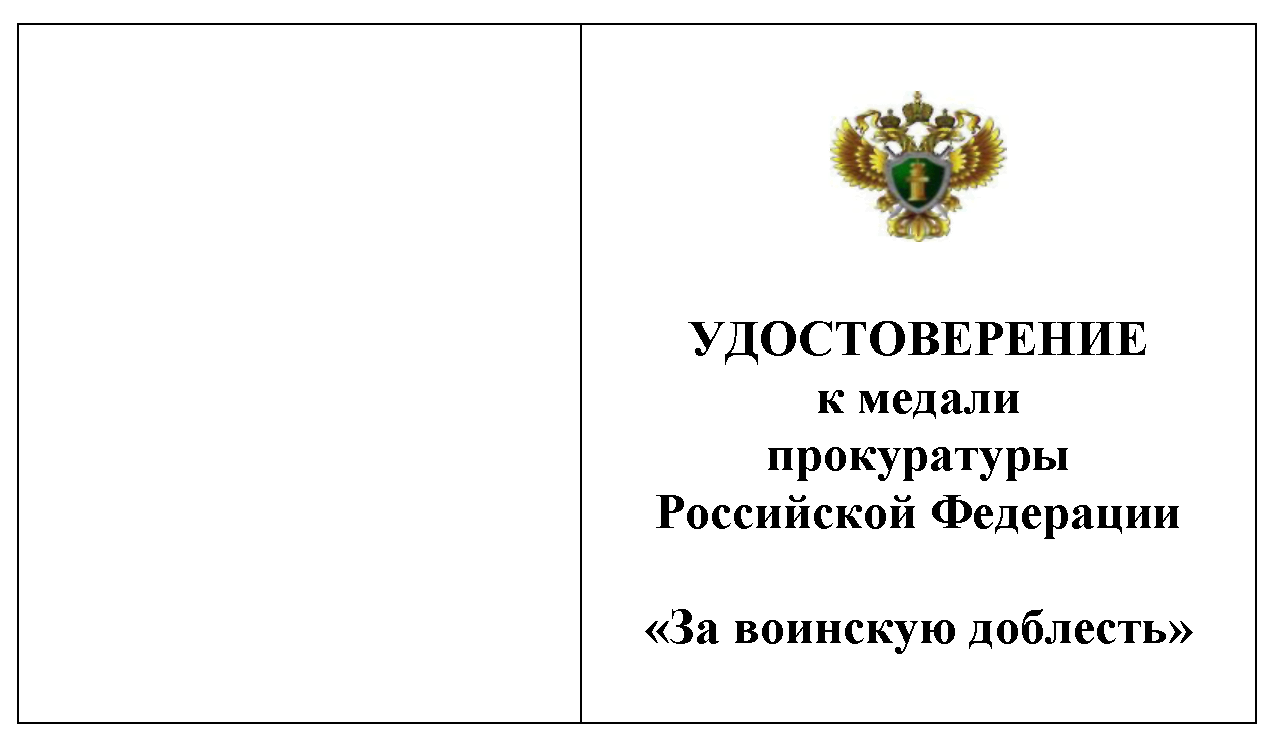 УДОСТОВЕРЕНИЕ
к медали
прокуратуры
Российской Федерации

«За воинскую доблесть»